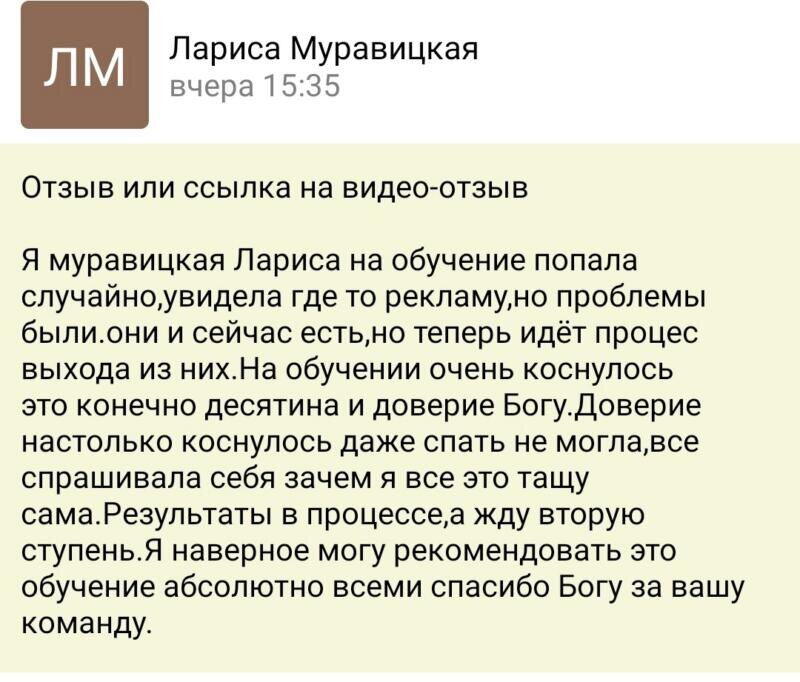 ЛМ

Лариса Муравицкая
вчера 15:35

Отзыв или ссылка на видео-отзыв

Я муравицкая Лариса на обучение попала случайно,увидела где то рекламу,но проблемы были.они и сейчас есть,но теперь идёт процес выхода из них.На обучении очень коснулось это конечно десятина и доверие Богу.Доверие настолько коснулось даже спать не могла,все спрашивала себя зачем я все это тащу сама.Результаты в процессе,а жду вторую ступень.Я наверное могу рекомендовать это обучение абсолютно всеми спасибо Богу за вашу команду.